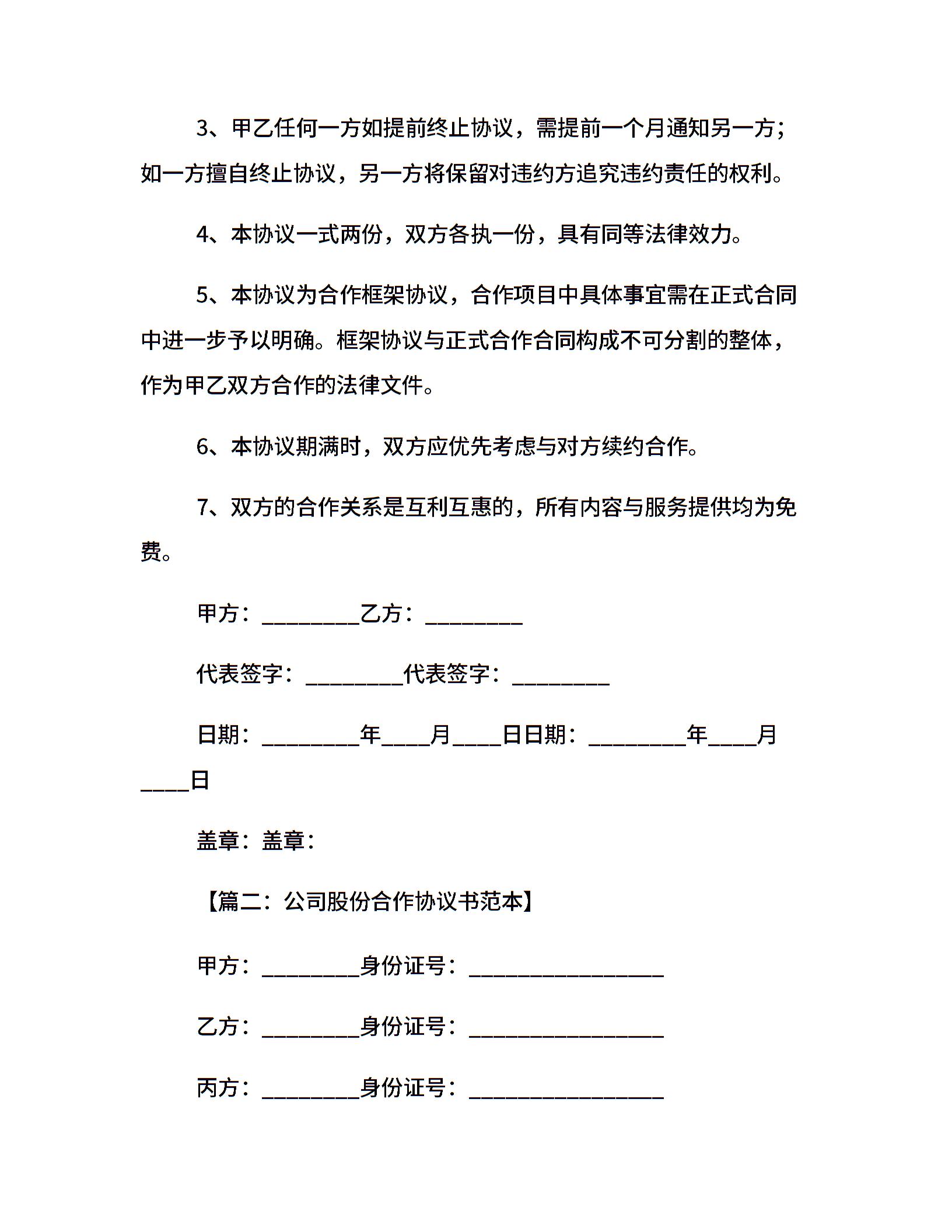 3、甲乙任何一方如提前终止协议，需提前一个月通知另一方；如一方擅自终止协议，另一方将保留对违约方追究违约责任的权利。

4、本协议一式两份，双方各执一份，具有同等法律效力。

5、本协议为合作框架协议，合作项目中具体事宜需在正式合同中进一步予以明确。框架协议与正式合作合同构成不可分割的整体，作为甲乙双方合作的法律文件。

6、本协议期满时，双方应优先考虑与对方续约合作。

7、双方的合作关系是互利互惠的，所有内容与服务提供均为免费。

甲方：________乙方：________

代表签字：________代表签字：________

日期：________年____月____日日期：________年____月____日

盖章：盖章：

【篇二：公司股份合作协议书范本】

甲方：________身份证号：________________

乙方：________身份证号：________________

丙方：________身份证号：________________